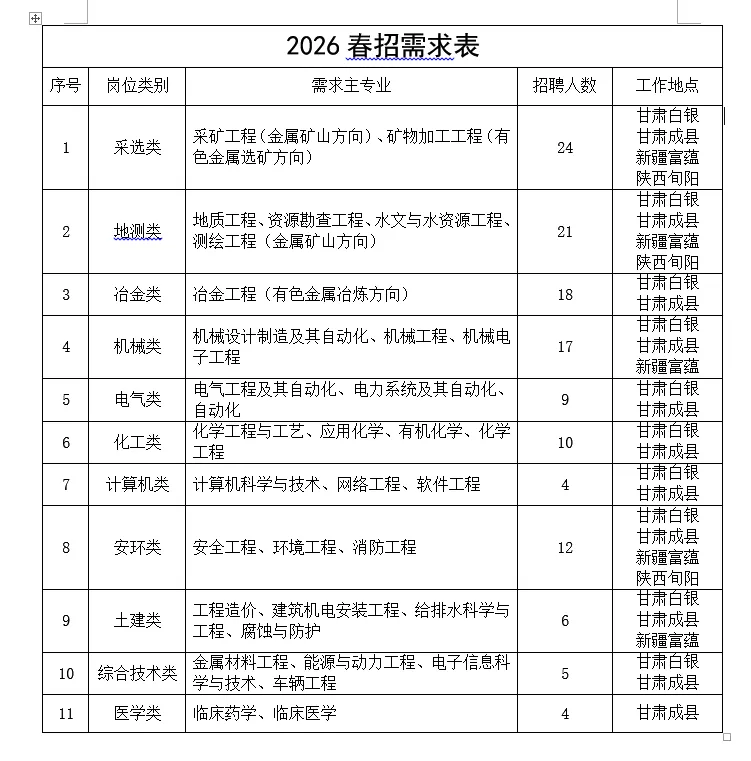 2026 春招需求表

| 序号 | 岗位类别 | 需求主专业 | 招聘人数 | 工作地点 |
|---|---|---|---|---|
| 1 | 采选类 | 采矿工程（金属矿山方向）、矿物加工工程（有色金属选矿方向） | 24 | 甘肃白银 甘肃成县 新疆富蕴 陕西旬阳 |
| 2 | 地测类 | 地质工程、资源勘查工程、水文与水资源工程、测绘工程（金属矿山方向） | 21 | 甘肃白银 甘肃成县 新疆富蕴 陕西旬阳 |
| 3 | 冶金类 | 冶金工程（有色金属冶炼方向） | 18 | 甘肃白银 甘肃成县 |
| 4 | 机械类 | 机械设计制造及其自动化、机械工程、机械电子工程 | 17 | 甘肃白银 甘肃成县 新疆富蕴 |
| 5 | 电气类 | 电气工程及其自动化、电力系统及其自动化、自动化 | 9 | 甘肃白银 甘肃成县 |
| 6 | 化工类 | 化学工程与工艺、应用化学、有机化学、化学工程 | 10 | 甘肃白银 甘肃成县 |
| 7 | 计算机类 | 计算机科学与技术、网络工程、软件工程 | 4 | 甘肃白银 甘肃成县 |
| 8 | 安环类 | 安全工程、环境工程、消防工程 | 12 | 甘肃白银 甘肃成县 新疆富蕴 陕西旬阳 |
| 9 | 土建类 | 工程造价、建筑机电安装工程、给排水科学与工程、腐蚀与防护 | 6 | 甘肃白银 甘肃成县 新疆富蕴 |
| 10 | 综合技术类 | 金属材料工程、能源与动力工程、电子信息科学与技术、车辆工程 | 5 | 甘肃白银 甘肃成县 |
| 11 | 医学类 | 临床药学、临床医学 | 4 | 甘肃成县 |